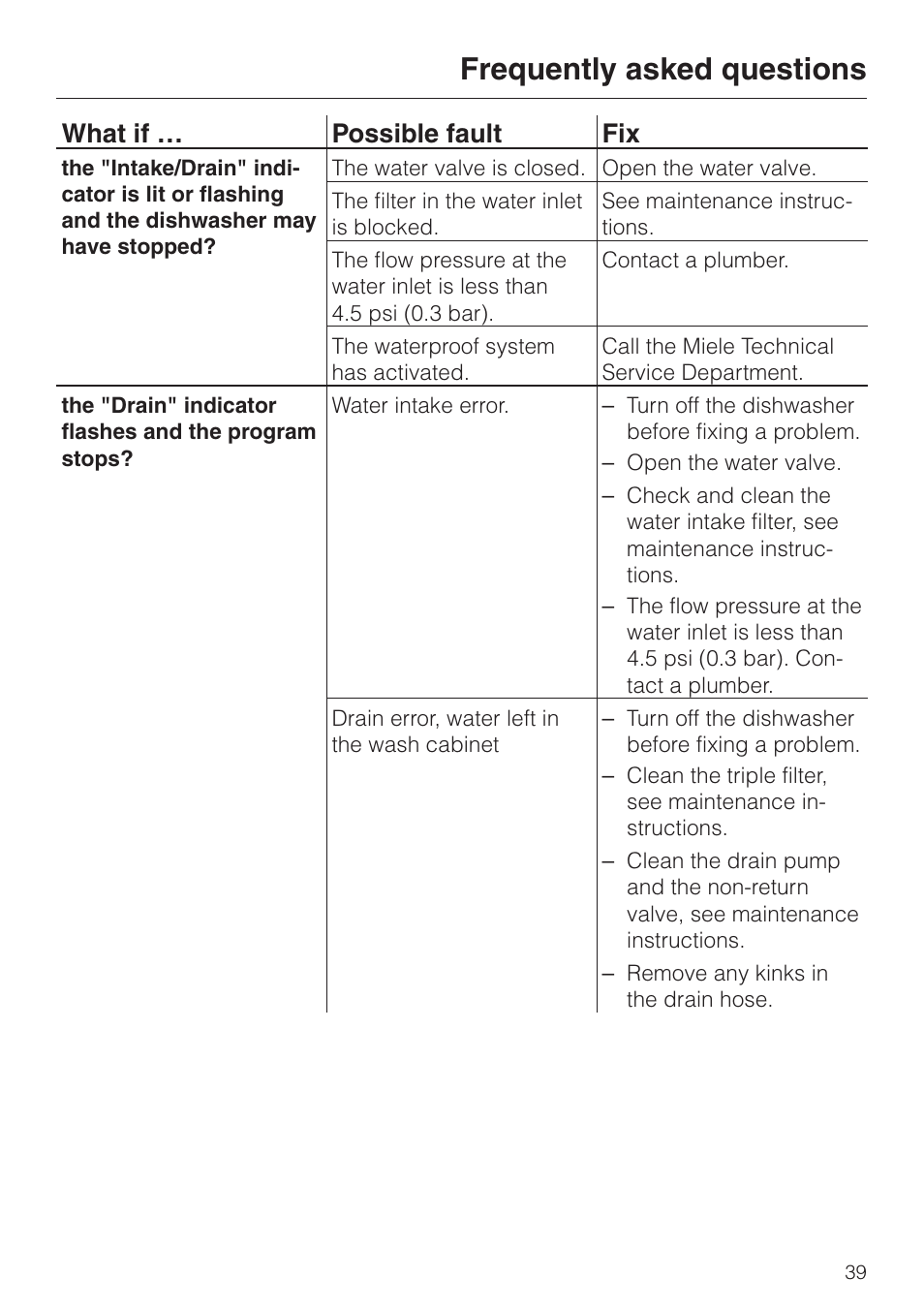 Frequently asked questions

| What if … | Possible fault | Fix |
|---|---|---|
| the "Intake/Drain" indicator is lit or flashing and the dishwasher may have stopped? | The water valve is closed. | Open the water valve. |
| | The filter in the water inlet is blocked. | See maintenance instructions. |
| | The flow pressure at the water inlet is less than 4.5 psi (0.3 bar). | Contact a plumber. |
| | The waterproof system has activated. | Call the Miele Technical Service Department. |
| the "Drain" indicator flashes and the program stops? | Water intake error. | – Turn off the dishwasher before fixing a problem. – Open the water valve. – Check and clean the water intake filter, see maintenance instructions. – The flow pressure at the water inlet is less than 4.5 psi (0.3 bar). Contact a plumber. |
| | Drain error, water left in the wash cabinet | – Turn off the dishwasher before fixing a problem. – Clean the triple filter, see maintenance instructions. – Clean the drain pump and the non-return valve, see maintenance instructions. – Remove any kinks in the drain hose. |

39